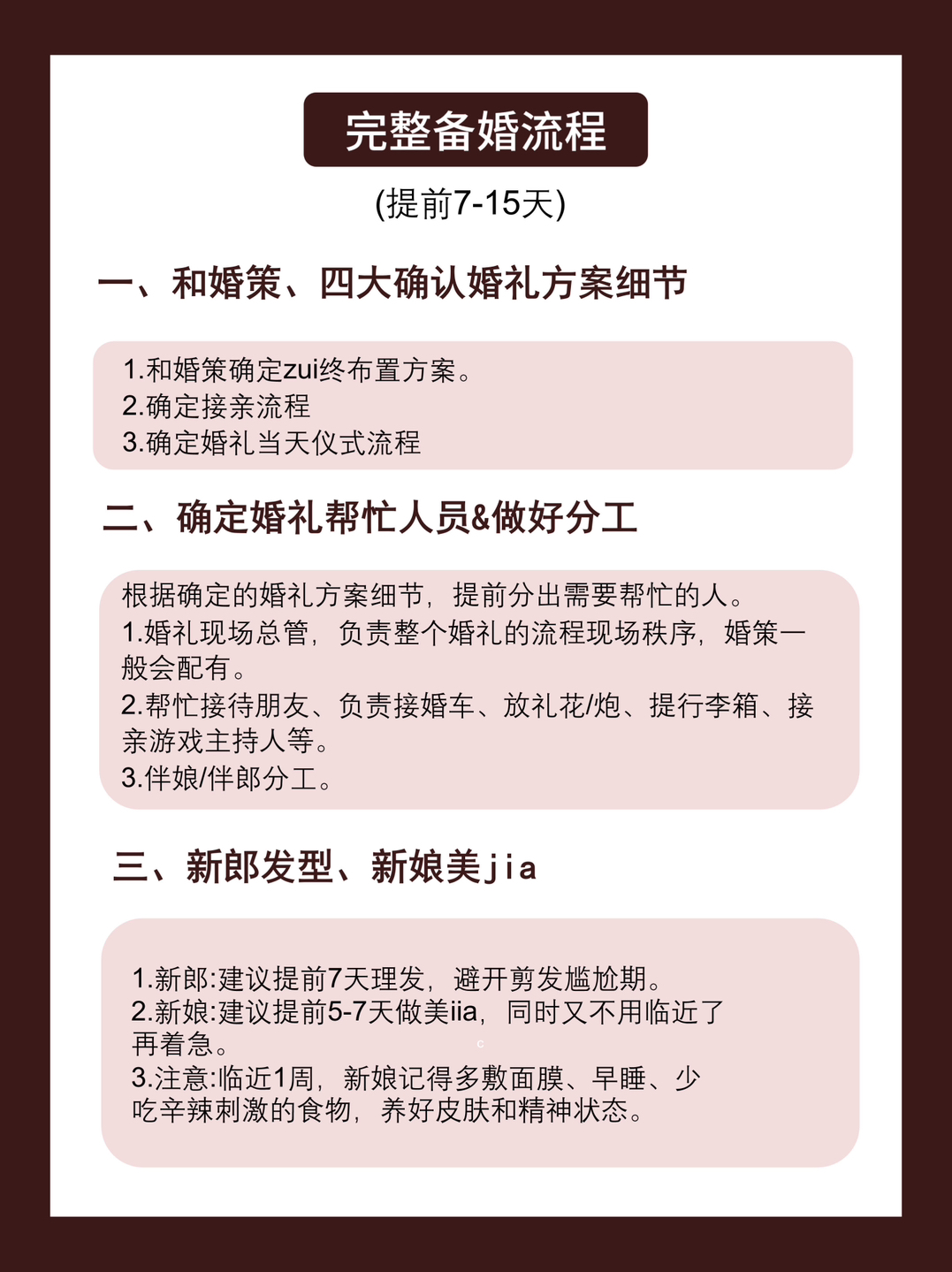 完整备婚流程

(提前7-15天)

一、和婚策、四大确认婚礼方案细节

1.和婚策确定zui终布置方案。
2.确定接亲流程
3.确定婚礼当天仪式流程

二、确定婚礼帮忙人员&做好分工

根据确定的婚礼方案细节，提前分出需要帮忙的人。
1.婚礼现场总管，负责整个婚礼的流程现场秩序，婚策一般会配有。
2.帮忙接待朋友、负责接婚车、放礼花/炮、提行李箱、接亲游戏主持人等。
3.伴娘/伴郎分工。

三、新郎发型、新娘美jia

1.新郎:建议提前7天理发，避开剪发尴尬期。
2.新娘:建议提前5-7天做美iia，同时又不用临近了再着急。
3.注意:临近1周，新娘记得多敷面膜、早睡、少吃辛辣刺激的食物，养好皮肤和精神状态。